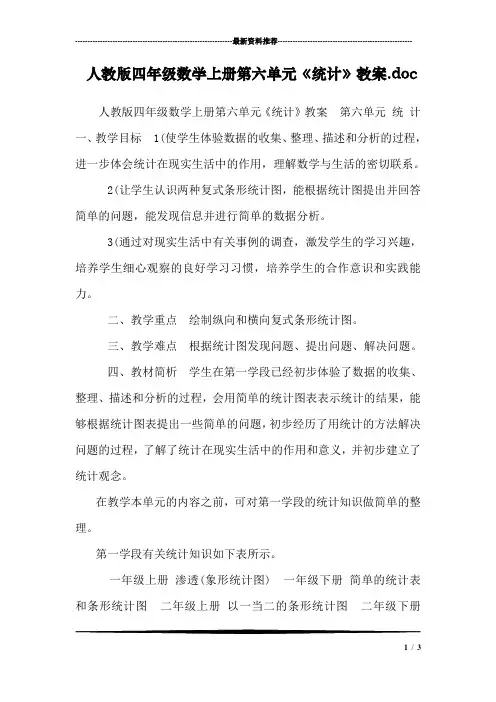 最新资料推荐

人教版四年级数学上册第六单元《统计》教案.doc

人教版四年级数学上册第六单元《统计》教案 第六单元 统 计 一、教学目标 1(使学生体验数据的收集、整理、描述和分析的过程，进一步体会统计在现实生活中的作用，理解数学与生活的密切联系。

2(让学生认识两种复式条形统计图，能根据统计图提出并回答简单的问题，能发现信息并进行简单的数据分析。

3(通过对现实生活中有关事例的调查，激发学生的学习兴趣，培养学生细心观察的良好学习习惯，培养学生的合作意识和实践能力。

二、教学重点 绘制纵向和横向复式条形统计图。

三、教学难点 根据统计图发现问题、提出问题、解决问题。

四、教材简析 学生在第一学段已经初步体验了数据的收集、整理、描述和分析的过程，会用简单的统计图表表示统计的结果，能够根据统计图表提出一些简单的问题，初步经历了用统计的方法解决问题的过程，了解了统计在现实生活中的作用和意义，并初步建立了统计观念。

在教学本单元的内容之前，可对第一学段的统计知识做简单的整理。

第一学段有关统计知识如下表所示。

一年级上册 渗透(象形统计图) 一年级下册 简单的统计表和条形统计图 二年级上册 以一当二的条形统计图 二年级下册

1 / 3